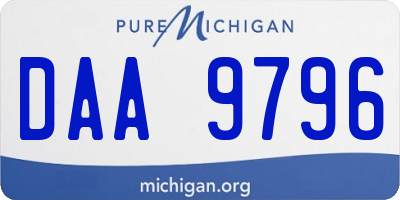 PURE MICHIGAN

DAA 9796

michigan.org